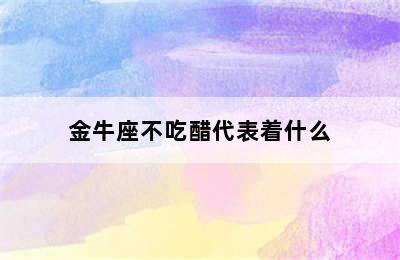 金牛座不吃醋代表着什么